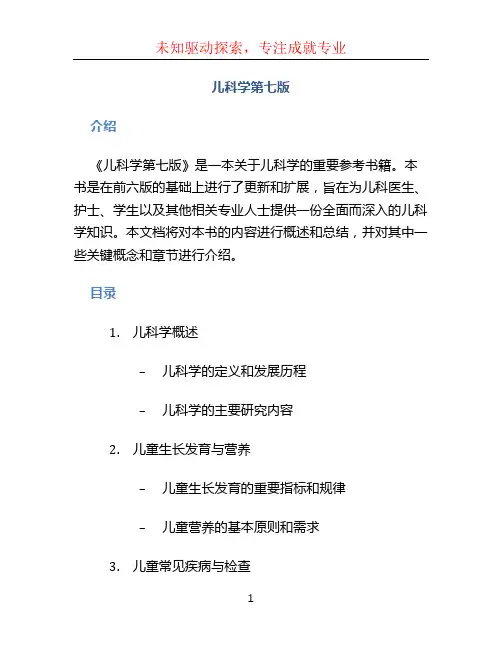 未知驱动探索，专注成就专业

儿科学第七版

介绍

《儿科学第七版》是一本关于儿科学的重要参考书籍。本书是在前六版的基础上进行了更新和扩展，旨在为儿科医生、护士、学生以及其他相关专业人士提供一份全面而深入的儿科学知识。本文档将对本书的内容进行概述和总结，并对其中一些关键概念和章节进行介绍。

目录

1. 儿科学概述

– 儿科学的定义和发展历程

– 儿科学的主要研究内容

2. 儿童生长发育与营养

– 儿童生长发育的重要指标和规律

– 儿童营养的基本原则和需求

3. 儿童常见疾病与检查

1